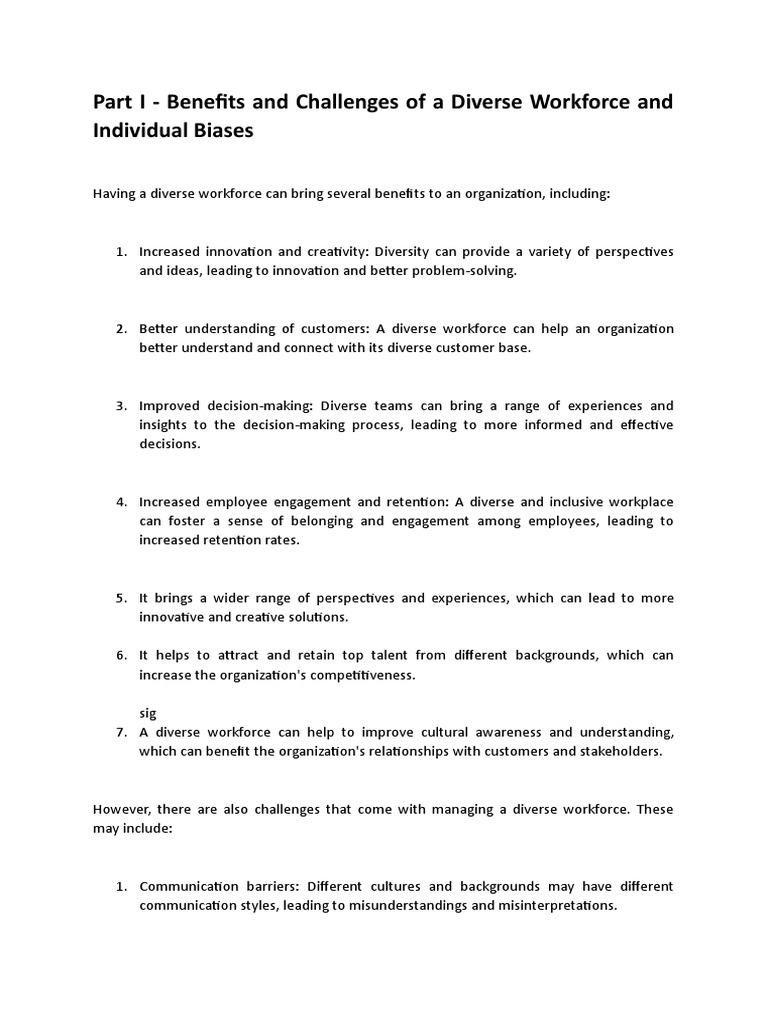 Part I - Benefits and Challenges of a Diverse Workforce and Individual Biases

Having a diverse workforce can bring several benefits to an organization, including:

1. Increased innovation and creativity: Diversity can provide a variety of perspectives and ideas, leading to innovation and better problem-solving.

2. Better understanding of customers: A diverse workforce can help an organization better understand and connect with its diverse customer base.

3. Improved decision-making: Diverse teams can bring a range of experiences and insights to the decision-making process, leading to more informed and effective decisions.

4. Increased employee engagement and retention: A diverse and inclusive workplace can foster a sense of belonging and engagement among employees, leading to increased retention rates.

5. It brings a wider range of perspectives and experiences, which can lead to more innovative and creative solutions.

6. It helps to attract and retain top talent from different backgrounds, which can increase the organization's competitiveness.

sig
7. A diverse workforce can help to improve cultural awareness and understanding, which can benefit the organization's relationships with customers and stakeholders.

However, there are also challenges that come with managing a diverse workforce. These may include:

1. Communication barriers: Different cultures and backgrounds may have different communication styles, leading to misunderstandings and misinterpretations.